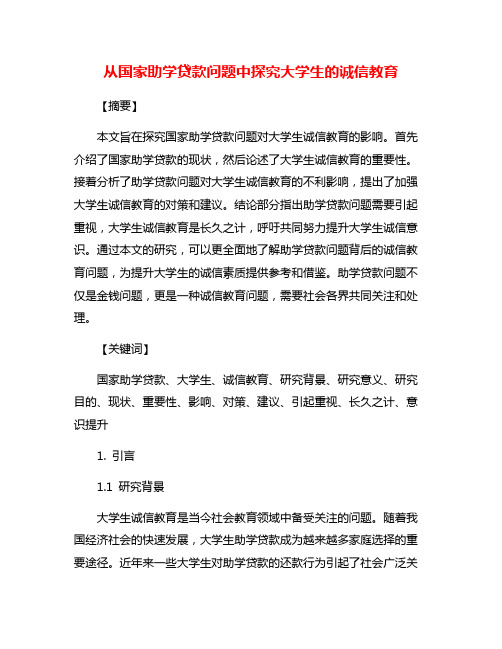 从国家助学贷款问题中探究大学生的诚信教育

【摘要】

本文旨在探究国家助学贷款问题对大学生诚信教育的影响。首先介绍了国家助学贷款的现状，然后论述了大学生诚信教育的重要性。接着分析了助学贷款问题对大学生诚信教育的不利影响，提出了加强大学生诚信教育的对策和建议。结论部分指出助学贷款问题需要引起重视，大学生诚信教育是长久之计，呼吁共同努力提升大学生诚信意识。通过本文的研究，可以更全面地了解助学贷款问题背后的诚信教育问题，为提升大学生的诚信素质提供参考和借鉴。助学贷款问题不仅是金钱问题，更是一种诚信教育问题，需要社会各界共同关注和处理。

【关键词】

国家助学贷款、大学生、诚信教育、研究背景、研究意义、研究目的、现状、重要性、影响、对策、建议、引起重视、长久之计、意识提升

1. 引言

1.1 研究背景

大学生诚信教育是当今社会教育领域中备受关注的问题。随着我国经济社会的快速发展，大学生助学贷款成为越来越多家庭选择的重要途径。近年来一些大学生对助学贷款的还款行为引起了社会广泛关